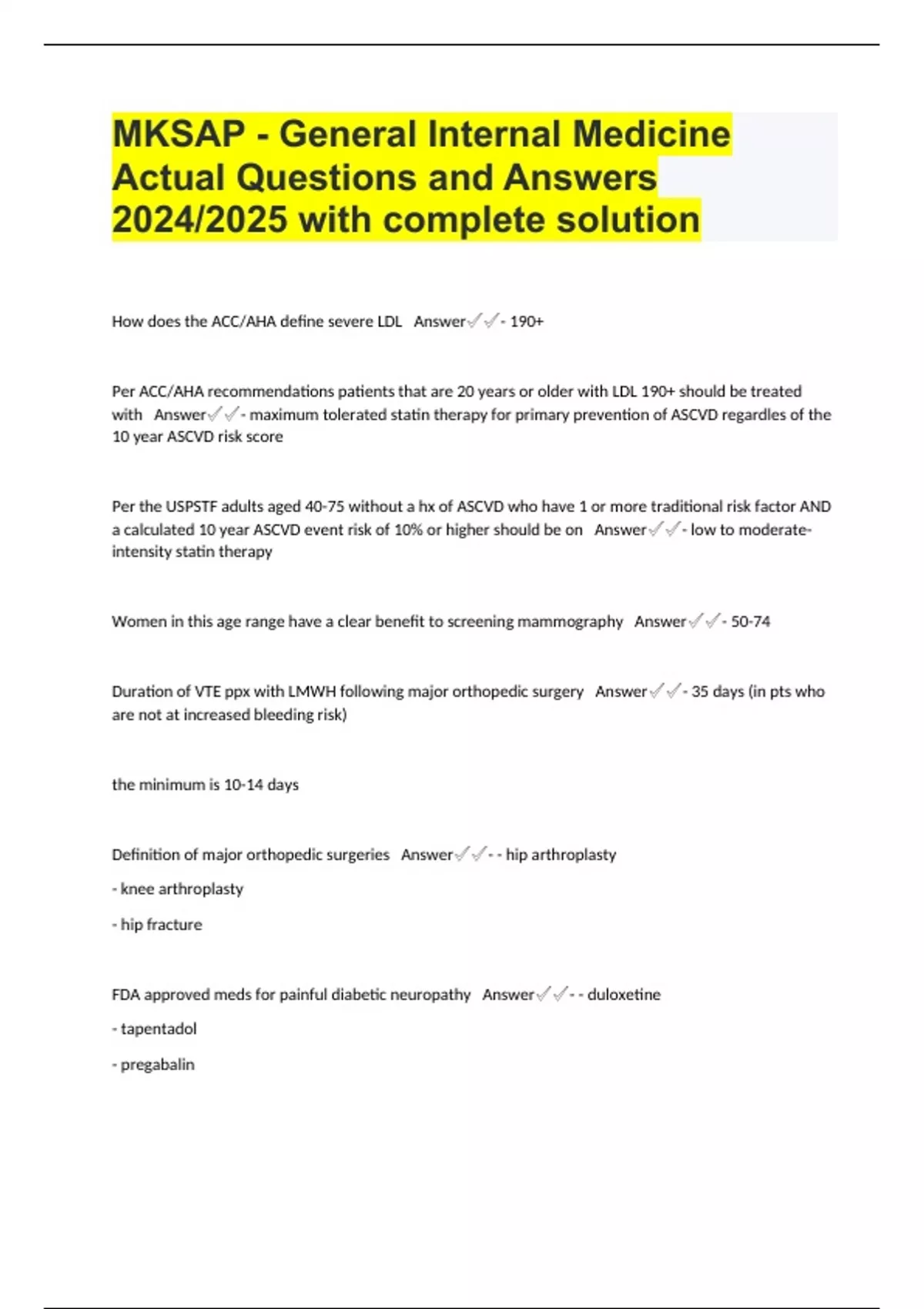 MKSAP - General Internal Medicine Actual Questions and Answers 2024/2025 with complete solution

How does the ACC/AHA define severe LDL Answer✓✓- 190+

Per ACC/AHA recommendations patients that are 20 years or older with LDL 190+ should be treated with Answer✓✓- maximum tolerated statin therapy for primary prevention of ASCVD regardles of the 10 year ASCVD risk score

Per the USPSTF adults aged 40-75 without a hx of ASCVD who have 1 or more traditional risk factor AND a calculated 10 year ASCVD event risk of 10% or higher should be on Answer✓✓- low to moderate-intensity statin therapy

Women in this age range have a clear benefit to screening mammography Answer✓✓- 50-74

Duration of VTE ppx with LMWH following major orthopedic surgery Answer✓✓- 35 days (in pts who are not at increased bleeding risk)

the minimum is 10-14 days

Definition of major orthopedic surgeries Answer✓✓- - hip arthroplasty

- knee arthroplasty

- hip fracture

FDA approved meds for painful diabetic neuropathy Answer✓✓- - duloxetine

- tapentadol

- pregabalin